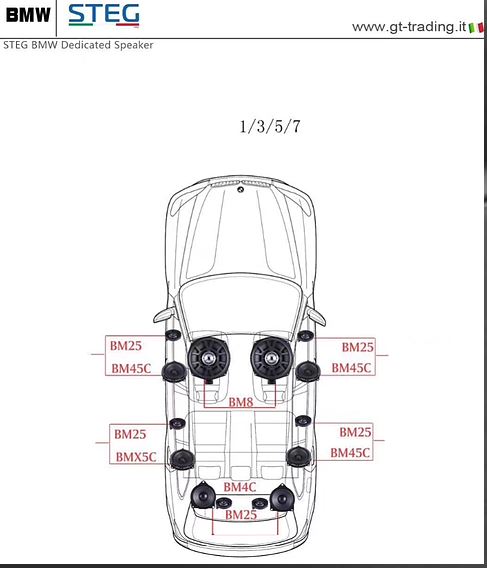 BMW STEG

www.gt-trading.it

STEG BMW Dedicated Speaker

1/3/5/7

BM25
BM45C

BM25
BM45C

BM8

BM25
BMX5C

BM25
BM45C

BM4C

BM25